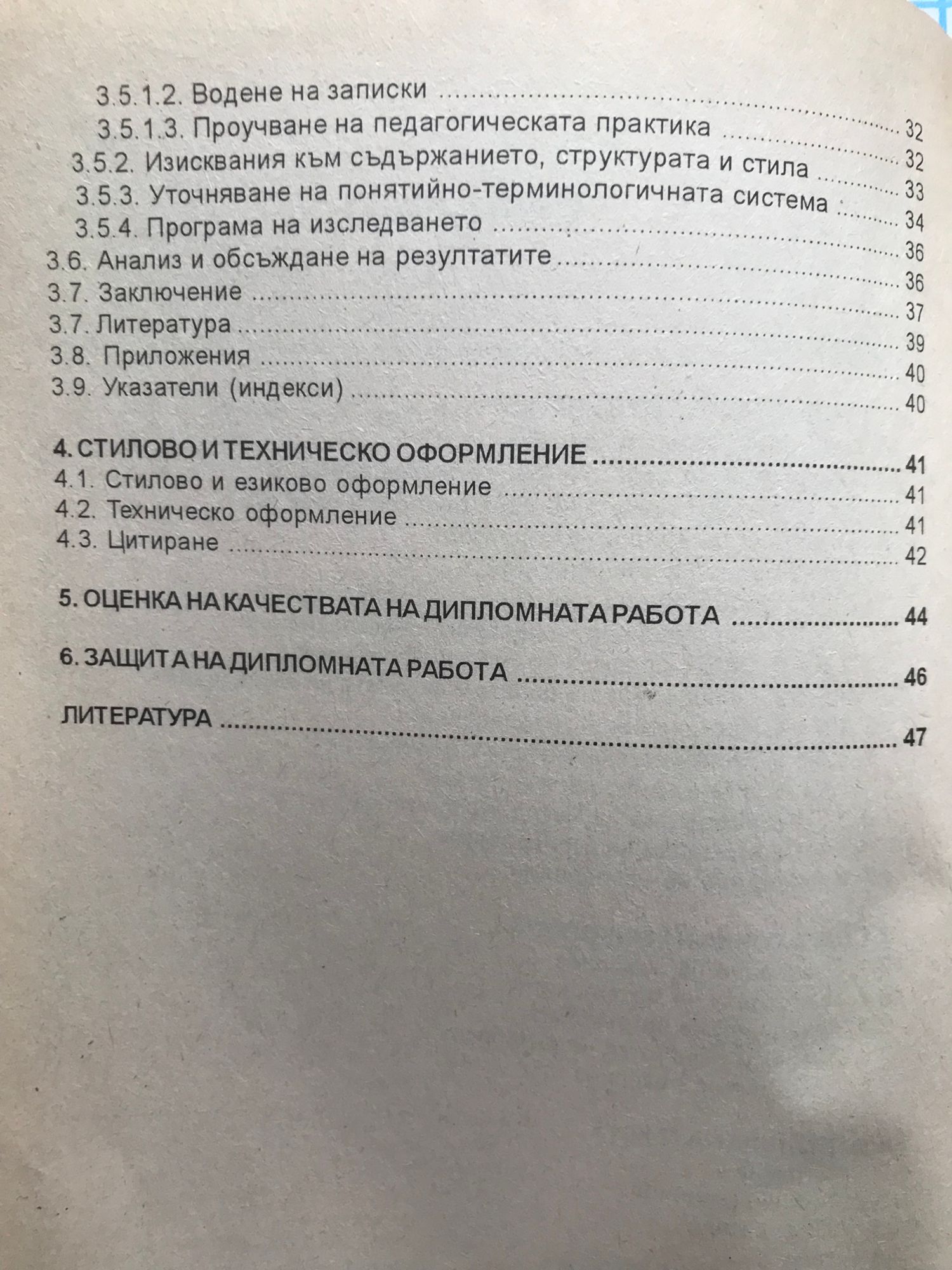 3.5.1.2. Водене на записки 32
3.5.1.3. Проучване на педагогическата практика 32
3.5.2. Изисквания към съдържанието, структурата и стила 33
3.5.3. Уточняване на понятийно-терминологичната система 34
3.5.4. Програма на изследването 36
3.6. Анализ и обсъждане на резултатите 36
3.7. Заключение 37
3.7. Литература 39
3.8. Приложения 40
3.9. Указатели (индекси) 40

4. СТИЛОВО И ТЕХНИЧЕСКО ОФОРМЛЕНИЕ 41
4.1. Стилово и езиково оформление 41
4.2. Техническо оформление 41
4.3. Цитиране 42

5. ОЦЕНКА НА КАЧЕСТВАТА НА ДИПЛОМНАТА РАБОТА 44

6. ЗАЩИТА НА ДИПЛОМНАТА РАБОТА 46

ЛИТЕРАТУРА 47